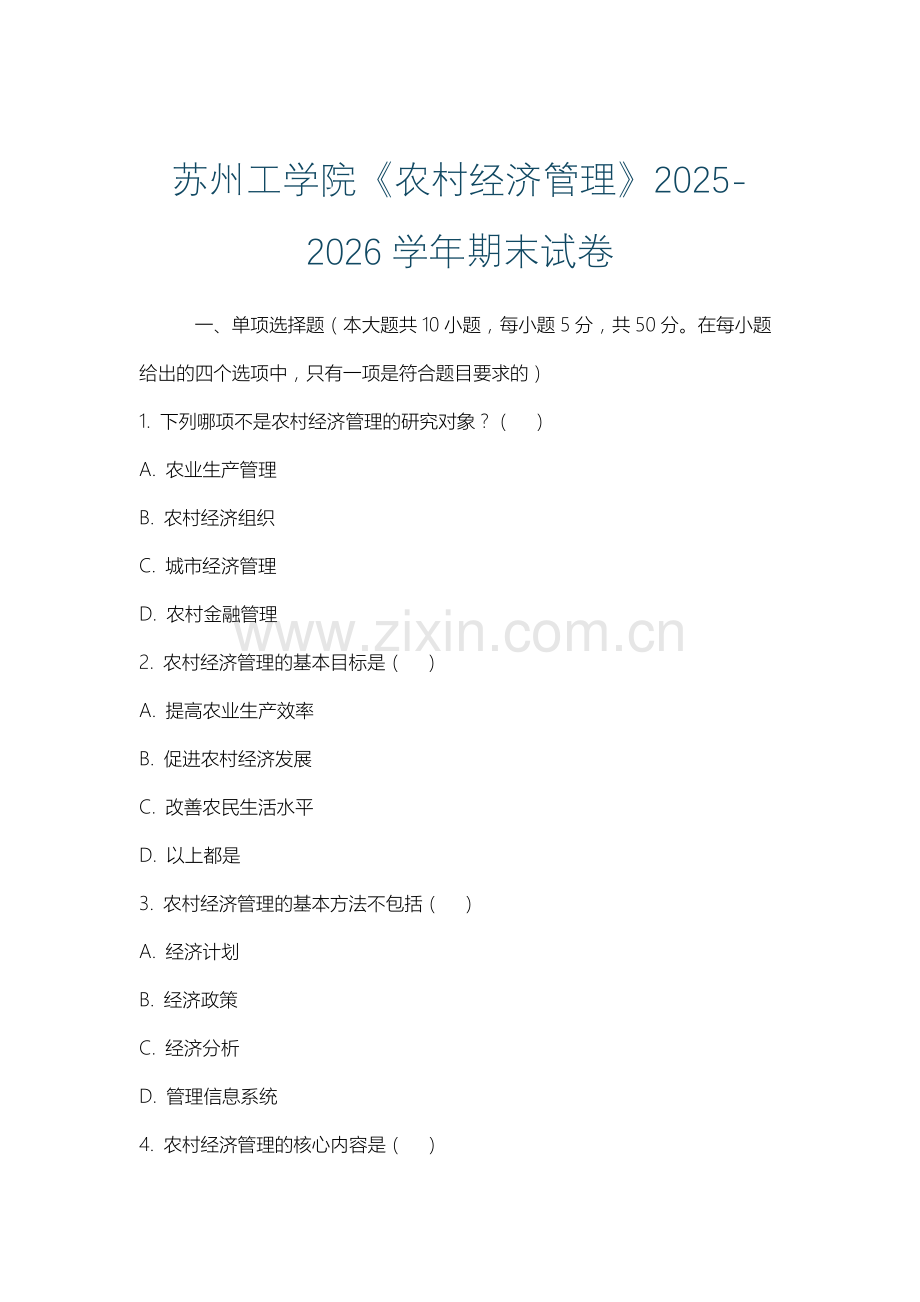 苏州工学院《农村经济管理》2025-2026 学年期末试卷

一、单项选择题（本大题共 10 小题，每小题 5 分，共 50 分。在每小题给出的四个选项中，只有一项是符合题目要求的）

1. 下列哪项不是农村经济管理的研究对象？（　）

A. 农业生产管理

B. 农村经济组织

C. 城市经济管理

D. 农村金融管理

www.zixin.com.cn

2. 农村经济管理的基本目标是（　）

A. 提高农业生产效率

B. 促进农村经济发展

C. 改善农民生活水平

D. 以上都是

3. 农村经济管理的基本方法不包括（　）

A. 经济计划

B. 经济政策

C. 经济分析

D. 管理信息系统

4. 农村经济管理的核心内容是（　）